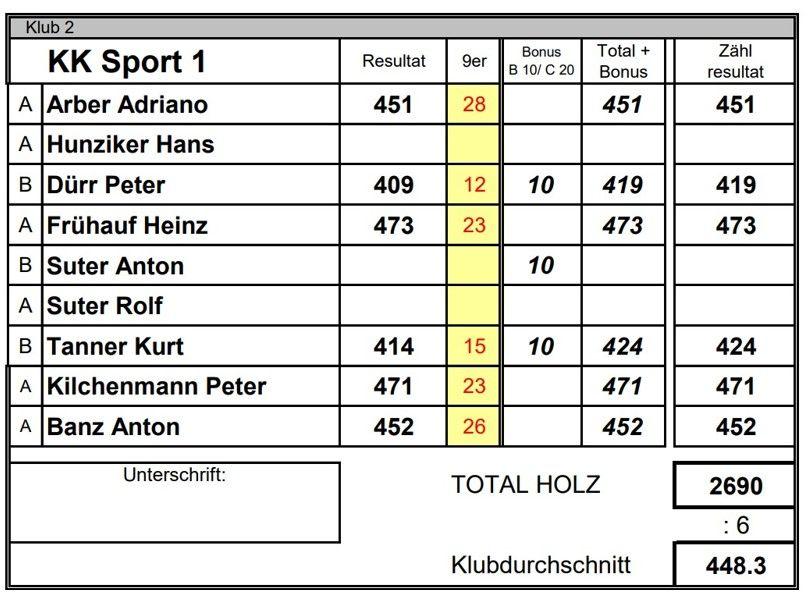 Klub 2

| | KK Sport 1 | Resultat | 9er | Bonus B 10/ C 20 | Total + Bonus | Zähl resultat |
|---|---|---|---|---|---|---|
| A | Arber Adriano | 451 | 28 | | 451 | 451 |
| A | Hunziker Hans | | | | | |
| B | Dürr Peter | 409 | 12 | 10 | 419 | 419 |
| A | Frühauf Heinz | 473 | 23 | | 473 | 473 |
| B | Suter Anton | | | 10 | | |
| A | Suter Rolf | | | | | |
| B | Tanner Kurt | 414 | 15 | 10 | 424 | 424 |
| A | Kilchenmann Peter | 471 | 23 | | 471 | 471 |
| A | Banz Anton | 452 | 26 | | 452 | 452 |

Unterschrift:

TOTAL HOLZ 2690

: 6

Klubdurchschnitt 448.3